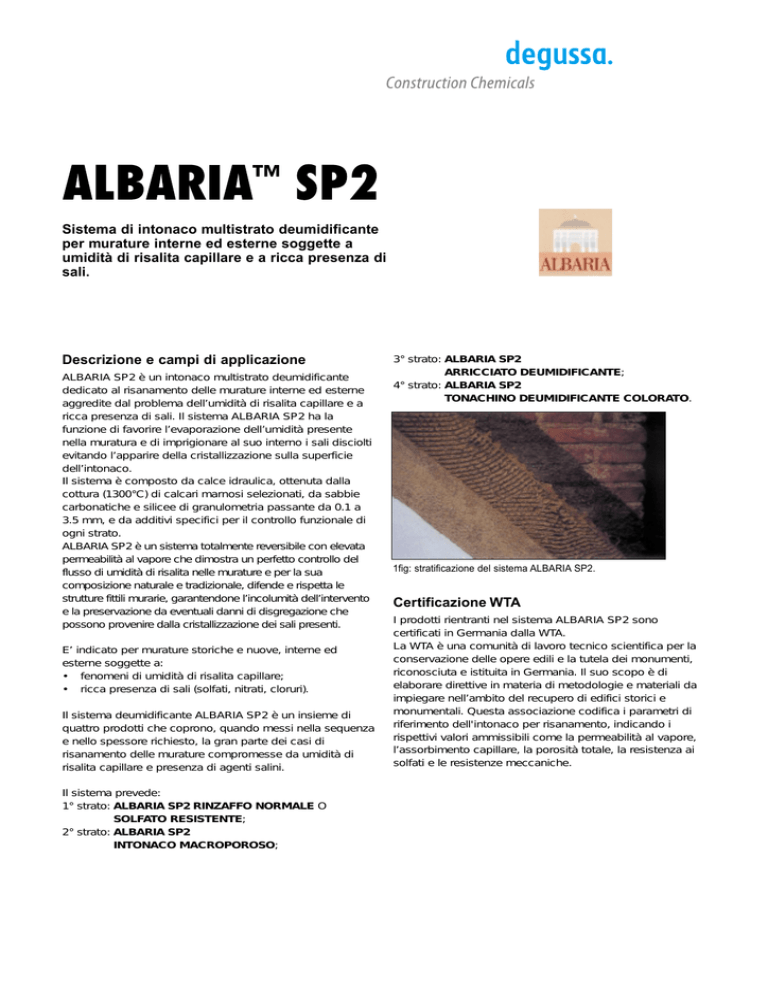 degussa.
Construction Chemicals

ALBARIA™ SP2

Sistema di intonaco multistrato deumidificante per murature interne ed esterne soggette a umidità di risalita capillare e a ricca presenza di sali.

ALBARIA

Descrizione e campi di applicazione

ALBARIA SP2 è un intonaco multistrato deumidificante dedicato al risanamento delle murature interne ed esterne aggredite dal problema dell'umidità di risalita capillare e a ricca presenza di sali. Il sistema ALBARIA SP2 ha la funzione di favorire l'evaporazione dell'umidità presente nella muratura e di imprigionare al suo interno i sali disciolti evitando l'apparire della cristallizzazione sulla superficie dell'intonaco.
Il sistema è composto da calce idraulica, ottenuta dalla cottura (1300°C) di calcari marnosi selezionati, da sabbie carbonatiche e silicee di granulometria passante da 0.1 a 3.5 mm, e da additivi specifici per il controllo funzionale di ogni strato.
ALBARIA SP2 è un sistema totalmente reversibile con elevata permeabilità al vapore che dimostra un perfetto controllo del flusso di umidità di risalita nelle murature e per la sua composizione naturale e tradizionale, difende e rispetta le strutture fittili murarie, garantendone l'incolumità dell'intervento e la preservazione da eventuali danni di disgregazione che possono provenire dalla cristallizzazione dei sali presenti.

E' indicato per murature storiche e nuove, interne ed esterne soggette a:
• fenomeni di umidità di risalita capillare;
• ricca presenza di sali (solfati, nitrati, cloruri).

Il sistema deumidificante ALBARIA SP2 è un insieme di quattro prodotti che coprono, quando messi nella sequenza e nello spessore richiesto, la gran parte dei casi di risanamento delle murature compromesse da umidità di risalita capillare e presenza di agenti salini.

Il sistema prevede:
1° strato: ALBARIA SP2 RINZAFFO NORMALE O SOLFATO RESISTENTE;
2° strato: ALBARIA SP2 INTONACO MACROPOROSO;
3° strato: ALBARIA SP2 ARRICCIATO DEUMIDIFICANTE;
4° strato: ALBARIA SP2 TONACHINO DEUMIDIFICANTE COLORATO.

1fig: stratificazione del sistema ALBARIA SP2.

Certificazione WTA

I prodotti rientranti nel sistema ALBARIA SP2 sono certificati in Germania dalla WTA.
La WTA è una comunità di lavoro tecnico scientifica per la conservazione delle opere edili e la tutela dei monumenti, riconosciuta e istituita in Germania. Il suo scopo è di elaborare direttive in materia di metodologie e materiali da impiegare nell'ambito del recupero di edifici storici e monumentali. Questa associazione codifica i parametri di riferimento dell'intonaco per risanamento, indicando i rispettivi valori ammissibili come la permeabilità al vapore, l'assorbimento capillare, la porosità totale, la resistenza ai solfati e le resistenze meccaniche.